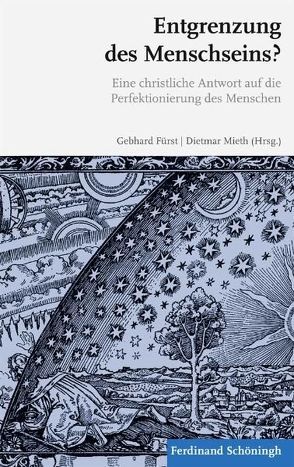 Entgrenzung des Menschseins?

Eine christliche Antwort auf die Perfektionierung des Menschen

Gebhard Fürst | Dietmar Mieth (Hrsg.)

Ferdinand Schöningh